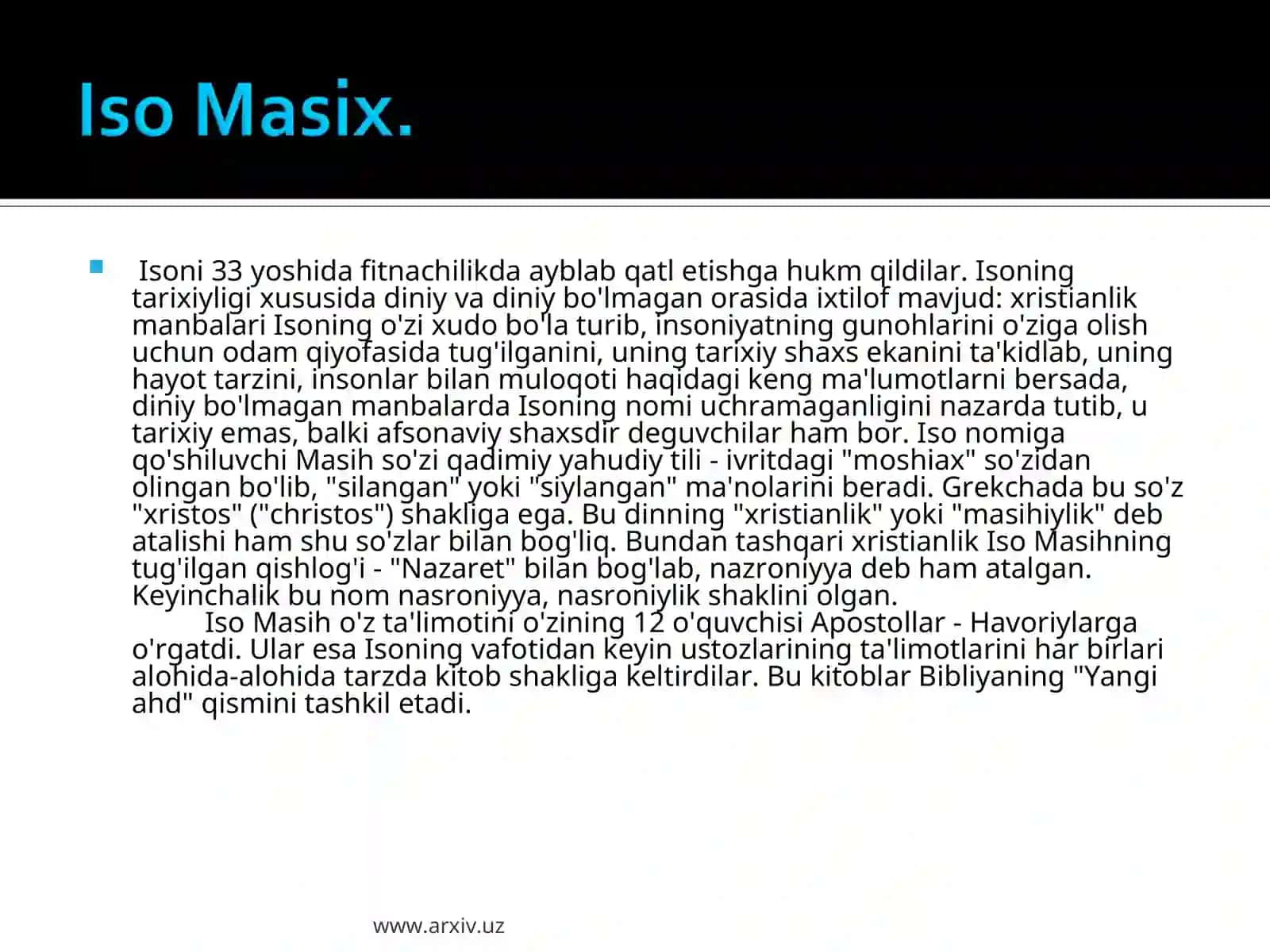 Iso Masix.

Isoni 33 yoshida fitnachilikda ayblab qatl etishga hukm qildilar. Isoning tarixiyligi xususida diniy va diniy bo'lmagan orasida ixtilof mavjud: xristianlik manbalari Isoning o'zi xudo bo'la turib, insoniyatning gunohlarini o'ziga olish uchun odam qiyofasida tug'ilganini, uning tarixiy shaxs ekanini ta'kidlab, uning hayot tarzini, insonlar bilan muloqoti haqidagi keng ma'lumotlarni bersada, diniy bo'lmagan manbalarda Isoning nomi uchramaganligini nazarda tutib, u tarixiy emas, balki afsonaviy shaxsdir deguvchilar ham bor. Iso nomiga qo'shiluvchi Masih so'zi qadimiy yahudiy tili - ivritdagi "moshiax" so'zidan olingan bo'lib, "silangan" yoki "siylangan" ma'nolarini beradi. Grekchada bu so'z "xristos" ("christos") shakliga ega. Bu dinning "xristianlik" yoki "masihiylik" deb atalishi ham shu so'zlar bilan bog'liq. Bundan tashqari xristianlik Iso Masihning tug'ilgan qishlog'i - "Nazaret" bilan bog'lab, nazroniyya deb ham atalgan. Keyinchalik bu nom nasroniyya, nasroniylik shaklini olgan.
Iso Masih o'z ta'limotini o'zining 12 o'quvchisi Apostollar - Havoriylarga o'rgatdi. Ular esa Isoning vafotidan keyin ustozlarining ta'limotlarini har birlari alohida-alohida tarzda kitob shakliga keltirdilar. Bu kitoblar Bibliyaning "Yangi ahd" qismini tashkil etadi.

www.arxiv.uz